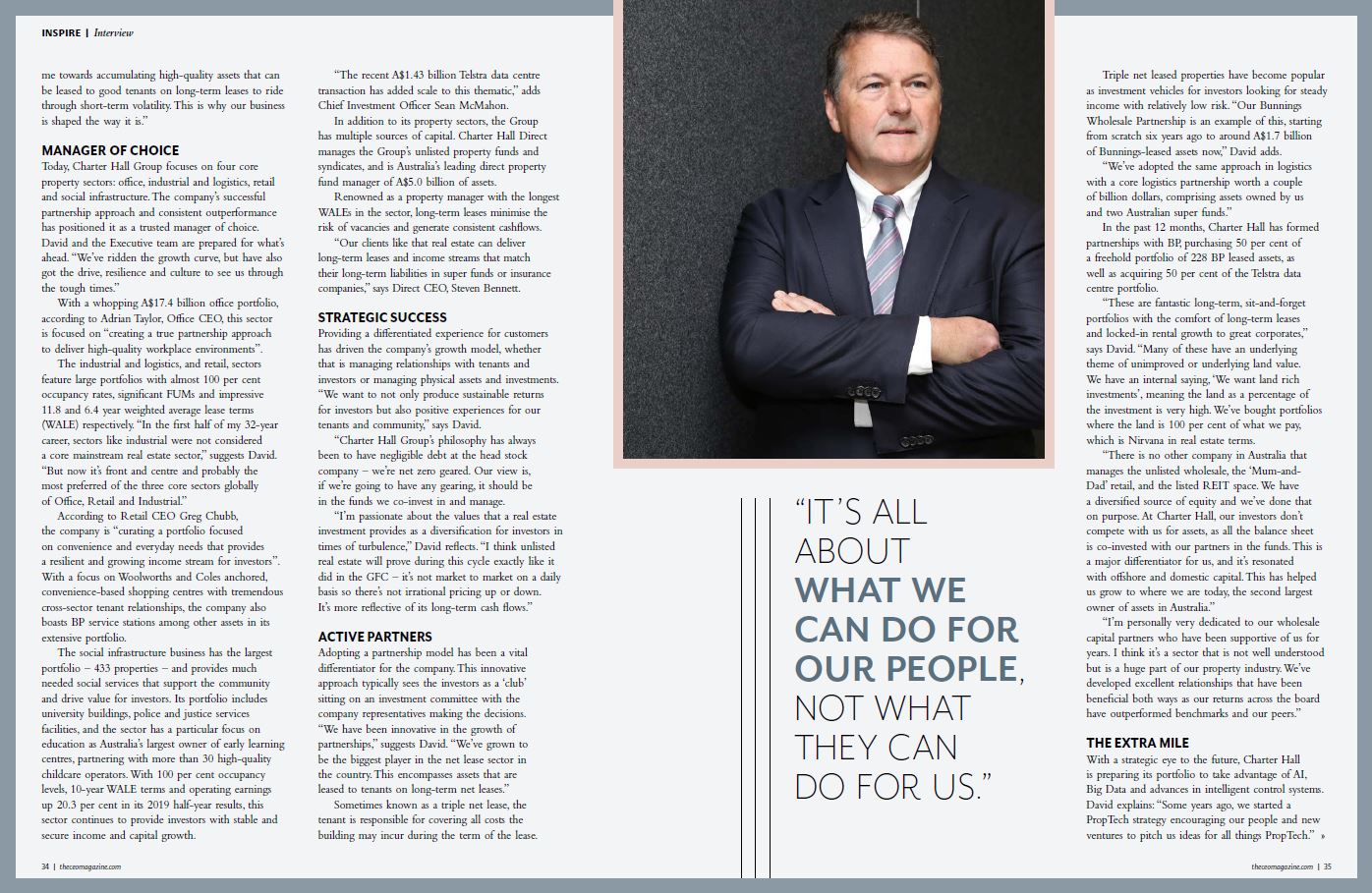 INSPIRE | Interview

me towards accumulating high-quality assets that can be leased to good tenants on long-term leases to ride through short-term volatility. This is why our business is shaped the way it is."

MANAGER OF CHOICE

Today, Charter Hall Group focuses on four core property sectors: office, industrial and logistics, retail and social infrastructure. The company's successful partnership approach and consistent outperformance has positioned it as a trusted manager of choice. David and the Executive team are prepared for what's ahead. "We've ridden the growth curve, but have also got the drive, resilience and culture to see us through the tough times."

With a whopping A$17.4 billion office portfolio, according to Adrian Taylor, Office CEO, this sector is focused on "creating a true partnership approach to deliver high-quality workplace environments".

The industrial and logistics, and retail, sectors feature large portfolios with almost 100 per cent occupancy rates, significant FUMs and impressive 11.8 and 6.4 year weighted average lease terms (WALE) respectively. "In the first half of my 32-year career, sectors like industrial were not considered a core mainstream real estate sector," suggests David. "But now it's front and centre and probably the most preferred of the three core sectors globally of Office, Retail and Industrial."

According to Retail CEO Greg Chubb, the company is "curating a portfolio focused on convenience and everyday needs that provides a resilient and growing income stream for investors". With a focus on Woolworths and Coles anchored, convenience-based shopping centres with tremendous cross-sector tenant relationships, the company also boasts BP service stations among other assets in its extensive portfolio.

The social infrastructure business has the largest portfolio – 433 properties – and provides much needed social services that support the community and drive value for investors. Its portfolio includes university buildings, police and justice services facilities, and the sector has a particular focus on education as Australia's largest owner of early learning centres, partnering with more than 30 high-quality childcare operators. With 100 per cent occupancy levels, 10-year WALE terms and operating earnings up 20.3 per cent in its 2019 half-year results, this sector continues to provide investors with stable and secure income and capital growth.

"The recent A$1.43 billion Telstra data centre transaction has added scale to this thematic," adds Chief Investment Officer Sean McMahon.

In addition to its property sectors, the Group has multiple sources of capital. Charter Hall Direct manages the Group's unlisted property funds and syndicates, and is Australia's leading direct property fund manager of A$5.0 billion of assets.

Renowned as a property manager with the longest WALEs in the sector, long-term leases minimise the risk of vacancies and generate consistent cashflows.

"Our clients like that real estate can deliver long-term leases and income streams that match their long-term liabilities in super funds or insurance companies," says Direct CEO, Steven Bennett.

STRATEGIC SUCCESS

Providing a differentiated experience for customers has driven the company's growth model, whether that is managing relationships with tenants and investors or managing physical assets and investments. "We want to not only produce sustainable returns for investors but also positive experiences for our tenants and community," says David.

"Charter Hall Group's philosophy has always been to have negligible debt at the head stock company – we're net zero geared. Our view is, if we're going to have any gearing, it should be in the funds we co-invest in and manage.

"I'm passionate about the values that a real estate investment provides as a diversification for investors in times of turbulence," David reflects. "I think unlisted real estate will prove during this cycle exactly like it did in the GFC – it's not market to market on a daily basis so there's not irrational pricing up or down. It's more reflective of its long-term cash flows."

ACTIVE PARTNERS

Adopting a partnership model has been a vital differentiator for the company. This innovative approach typically sees the investors as a 'club' sitting on an investment committee with the company representatives making the decisions. "We have been innovative in the growth of partnerships," suggests David. "We've grown to be the biggest player in the net lease sector in the country. This encompasses assets that are leased to tenants on long-term net leases."

Sometimes known as a triple net lease, the tenant is responsible for covering all costs the building may incur during the term of the lease.

"IT'S ALL ABOUT WHAT WE CAN DO FOR OUR PEOPLE, NOT WHAT THEY CAN DO FOR US."

Triple net leased properties have become popular as investment vehicles for investors looking for steady income with relatively low risk. "Our Bunnings Wholesale Partnership is an example of this, starting from scratch six years ago to around A$1.7 billion of Bunnings-leased assets now," David adds.

"We've adopted the same approach in logistics with a core logistics partnership worth a couple of billion dollars, comprising assets owned by us and two Australian super funds."

In the past 12 months, Charter Hall has formed partnerships with BP, purchasing 50 per cent of a freehold portfolio of 228 BP leased assets, as well as acquiring 50 per cent of the Telstra data centre portfolio.

"These are fantastic long-term, sit-and-forget portfolios with the comfort of long-term leases and locked-in rental growth to great corporates," says David. "Many of these have an underlying theme of unimproved or underlying land value. We have an internal saying, 'We want land rich investments', meaning the land as a percentage of the investment is very high. We've bought portfolios where the land is 100 per cent of what we pay, which is Nirvana in real estate terms.

"There is no other company in Australia that manages the unlisted wholesale, the 'Mum-and-Dad' retail, and the listed REIT space. We have a diversified source of equity and we've done that on purpose. At Charter Hall, our investors don't compete with us for assets, as all the balance sheet is co-invested with our partners in the funds. This is a major differentiator for us, and it's resonated with offshore and domestic capital. This has helped us grow to where we are today, the second largest owner of assets in Australia."

"I'm personally very dedicated to our wholesale capital partners who have been supportive of us for years. I think it's a sector that is not well understood but is a huge part of our property industry. We've developed excellent relationships that have been beneficial both ways as our returns across the board have outperformed benchmarks and our peers."

THE EXTRA MILE

With a strategic eye to the future, Charter Hall is preparing its portfolio to take advantage of AI, Big Data and advances in intelligent control systems. David explains: "Some years ago, we started a PropTech strategy encouraging our people and new ventures to pitch us ideas for all things PropTech." »

34 | theceomagazine.com

theceomagazine.com | 35